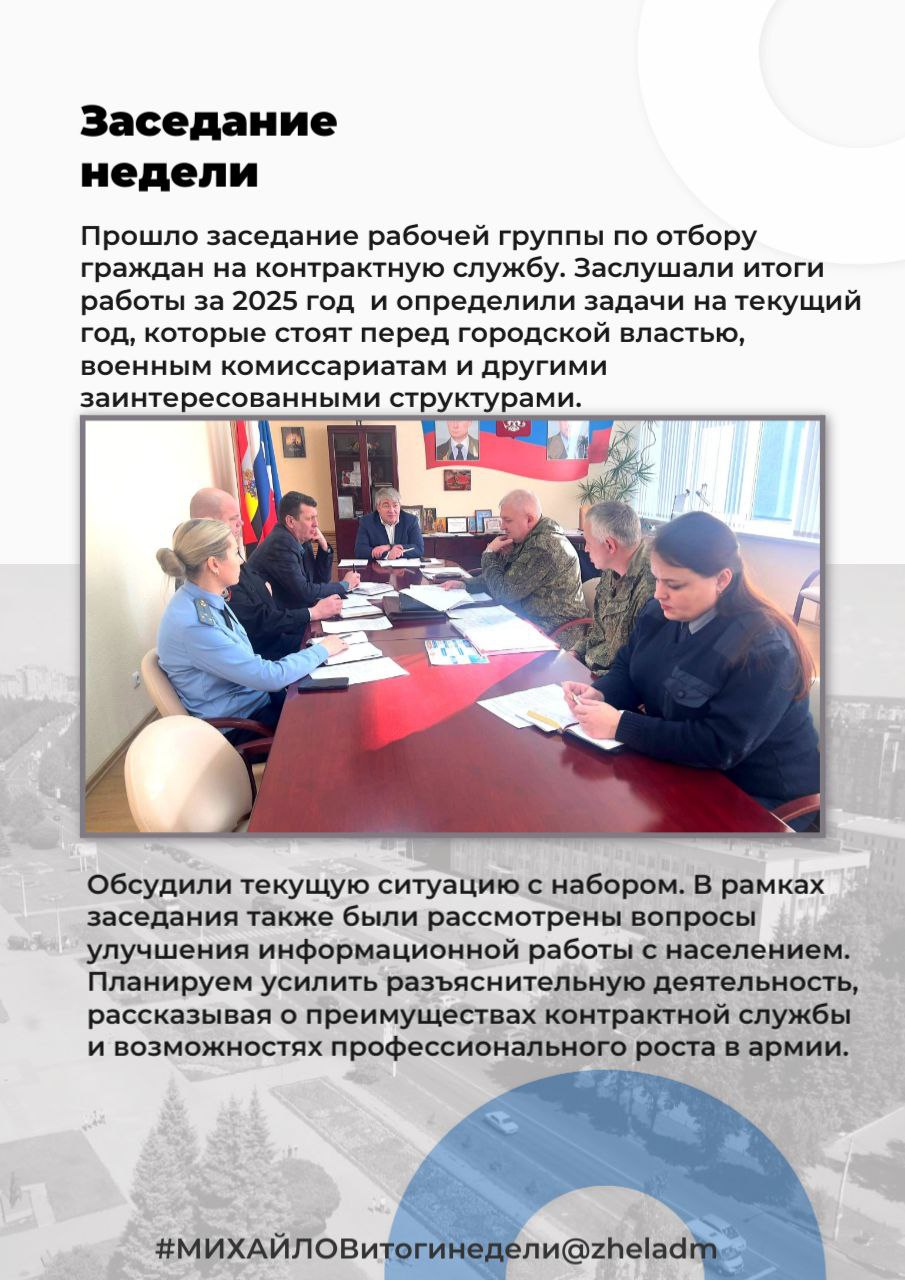 Заседание недели

Прошло заседание рабочей группы по отбору граждан на контрактную службу. Заслушали итоги работы за 2025 год  и определили задачи на текущий год, которые стоят перед городской властью, военным комиссариатам и другими заинтересованными структурами.

Обсудили текущую ситуацию с набором. В рамках заседания также были рассмотрены вопросы улучшения информационной работы с населением. Планируем усилить разъяснительную деятельность, рассказывая о преимуществах контрактной службы и возможностях профессионального роста в армии.

#МИХАЙЛОВитогинедели@zheladm